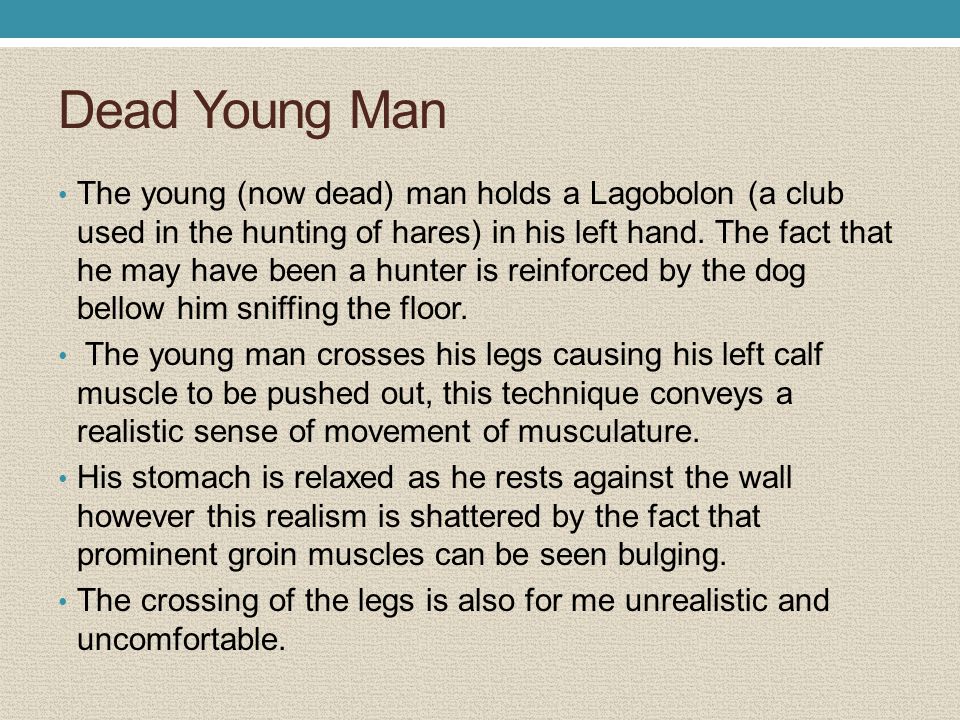 Dead Young Man

• The young (now dead) man holds a Lagobolon (a club used in the hunting of hares) in his left hand. The fact that he may have been a hunter is reinforced by the dog bellow him sniffing the floor.

• The young man crosses his legs causing his left calf muscle to be pushed out, this technique conveys a realistic sense of movement of musculature.

• His stomach is relaxed as he rests against the wall however this realism is shattered by the fact that prominent groin muscles can be seen bulging.

• The crossing of the legs is also for me unrealistic and uncomfortable.